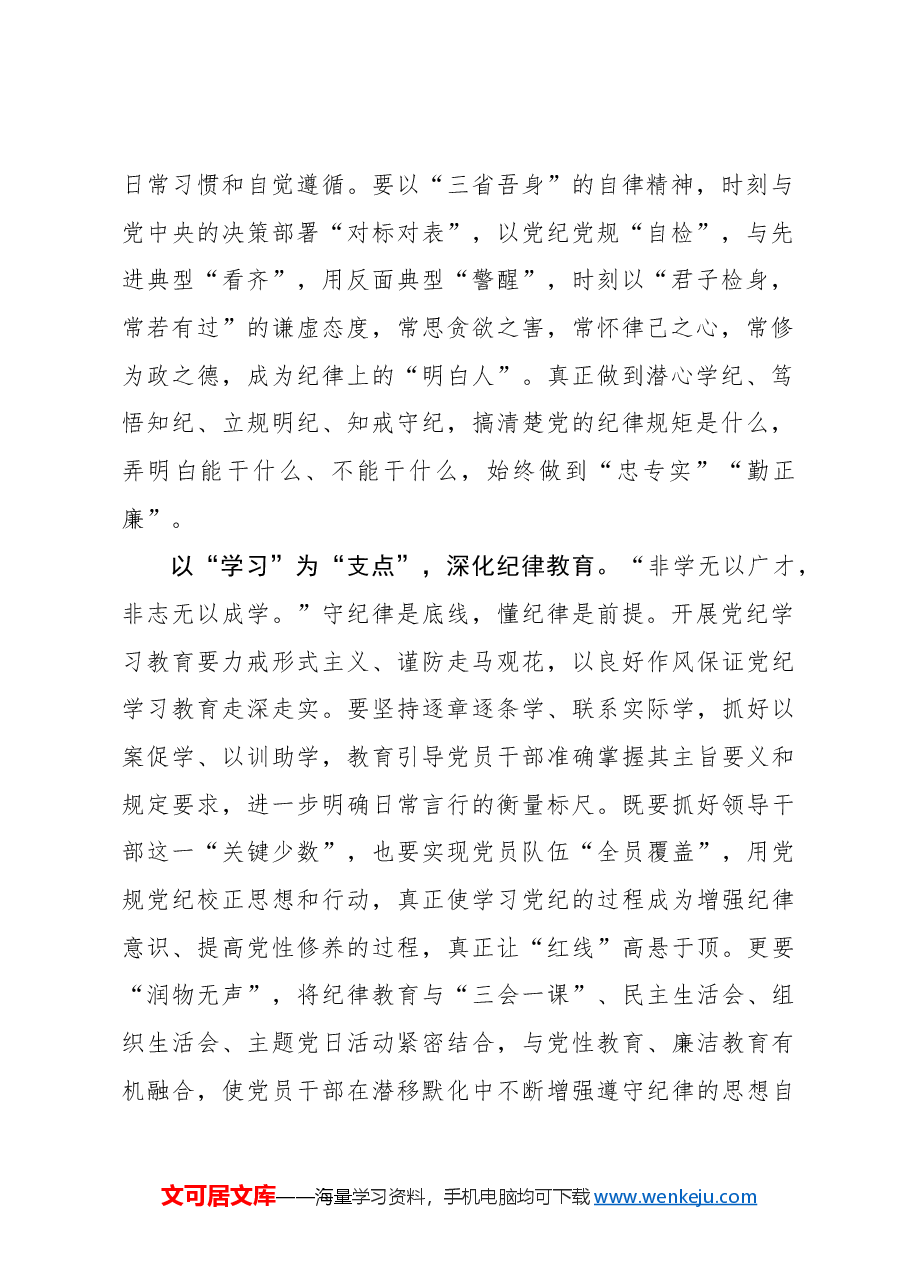 日常习惯和自觉遵循。要以“三省吾身”的自律精神，时刻与党中央的决策部署“对标对表”，以党纪党规“自检”，与先进典型“看齐”，用反面典型“警醒”，时刻以“君子检身，常若有过”的谦虚态度，常思贪欲之害，常怀律己之心，常修为政之德，成为纪律上的“明白人”。真正做到潜心学纪、笃悟知纪、立规明纪、知戒守纪，搞清楚党的纪律规矩是什么，弄明白能干什么、不能干什么，始终做到“忠专实”“勤正廉”。

以“学习”为“支点”，深化纪律教育。“非学无以广才，非志无以成学。”守纪律是底线，懂纪律是前提。开展党纪学习教育要力戒形式主义、谨防走马观花，以良好作风保证党纪学习教育走深走实。要坚持逐章逐条学、联系实际学，抓好以案促学、以训助学，教育引导党员干部准确掌握其主旨要义和规定要求，进一步明确日常言行的衡量标尺。既要抓好领导干部这一“关键少数”，也要实现党员队伍“全员覆盖”，用党规党纪校正思想和行动，真正使学习党纪的过程成为增强纪律意识、提高党性修养的过程，真正让“红线”高悬于顶。更要“润物无声”，将纪律教育与“三会一课”、民主生活会、组织生活会、主题党日活动紧密结合，与党性教育、廉洁教育有机融合，使党员干部在潜移默化中不断增强遵守纪律的思想自

文可居文库——海量学习资料，手机电脑均可下载www.wenkeju.com